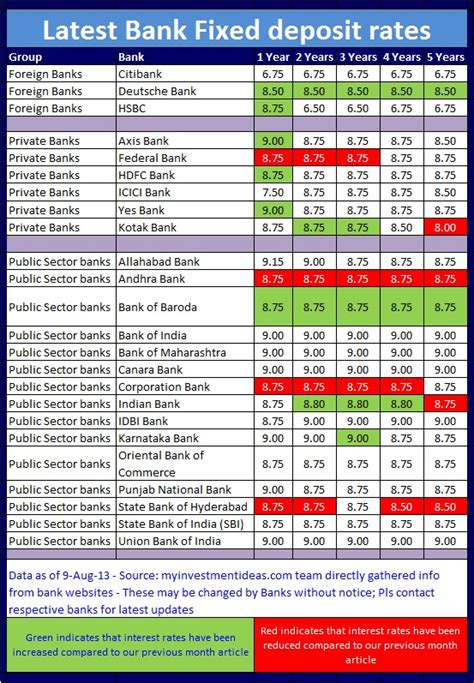 Latest Bank Fixed deposit rates

| Group | Bank | 1 Year | 2 Years | 3 Years | 4 Years | 5 Years |
|---|---|---|---|---|---|---|
| Foreign Banks | Citibank | 6.75 | 6.75 | 6.75 | 6.75 | 6.75 |
| Foreign Banks | Deutsche Bank | 8.50 | 8.50 | 8.50 | 8.50 | 8.50 |
| Foreign Banks | HSBC | 8.75 | 6.50 | 6.50 | 6.75 | 6.75 |
| | | | | | | |
| Private Banks | Axis Bank | 9.00 | 8.75 | 8.75 | 8.75 | 8.50 |
| Private Banks | Federal Bank | 8.75 | 8.75 | 8.75 | 8.75 | 8.75 |
| Private Banks | HDFC Bank | 8.75 | 8.75 | 8.75 | 8.75 | 8.75 |
| Private Banks | ICICI Bank | 7.50 | 8.75 | 8.75 | 8.75 | 8.50 |
| Private Banks | Yes Bank | 9.00 | 8.75 | 8.75 | 8.75 | 8.75 |
| Private Banks | Kotak Bank | 8.75 | 8.75 | 8.75 | 8.50 | 8.00 |
| | | | | | | |
| Public Sector banks | Allahabad Bank | 9.15 | 9.00 | 8.75 | 8.75 | 8.75 |
| Public Sector banks | Andhra Bank | 8.75 | 8.75 | 8.75 | 8.75 | 8.75 |
| Public Sector banks | Bank of Baroda | 8.75 | 8.75 | 8.75 | 8.75 | 8.75 |
| Public Sector banks | Bank of India | 9.00 | 9.00 | 9.00 | 9.00 | 9.00 |
| Public Sector banks | Bank of Maharashtra | 9.00 | 9.00 | 9.00 | 9.00 | 9.00 |
| Public Sector banks | Canara Bank | 9.00 | 9.00 | 9.00 | 9.00 | 9.00 |
| Public Sector banks | Corporation Bank | 8.75 | 8.75 | 8.75 | 8.75 | 8.75 |
| Public Sector banks | Indian Bank | 8.75 | 8.80 | 8.80 | 8.80 | 8.75 |
| Public Sector banks | IDBI Bank | 8.75 | 9.00 | 9.00 | 9.00 | 9.00 |
| Public Sector banks | Karnataka Bank | 9.00 | 9.00 | 9.00 | 8.75 | 8.75 |
| Public Sector banks | Oriental Bank of Commerce | 8.75 | 8.75 | 8.75 | 8.75 | 8.75 |
| Public Sector banks | Punjab National Bank | 9.00 | 8.75 | 8.75 | 8.75 | 8.75 |
| Public Sector banks | State Bank of Hyderabad | 8.75 | 8.75 | 8.75 | 8.50 | 8.50 |
| Public Sector banks | State Bank of India (SBI) | 8.75 | 8.75 | 8.75 | 8.75 | 8.75 |
| Public Sector banks | Union Bank of India | 9.00 | 9.00 | 9.00 | 9.00 | 9.00 |

Data as of 9-Aug-13 - Source: myinvestmentideas.com team directly gathered info from bank websites - These may be changed by Banks without notice; Pls contact respective banks for latest updates

Green indicates that interest rates have been increased compared to our previous month article

Red indicates that interest rates have been reduced compared to our previous month article